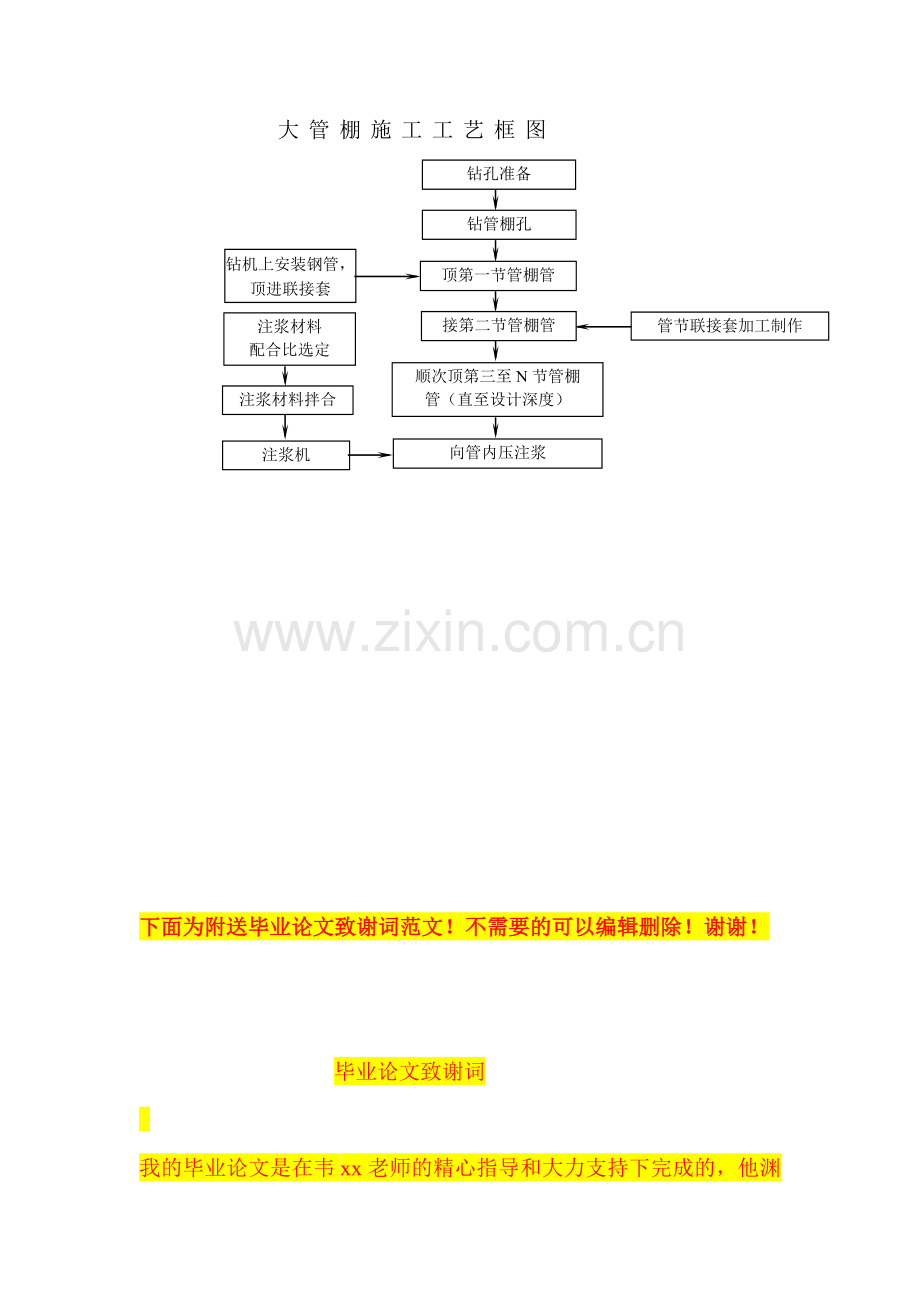 大管棚施工工艺框图

钻孔准备

钻管棚孔

钻机上安装钢管，
顶进联接套

顶第一节管棚管

注浆材料
配合比选定

接第二节管棚管

管节联接套加工制作

注浆材料拌合

顺次顶第三至N节管棚管（直至设计深度）

注浆机

向管内压注浆

下面为附送毕业论文致谢词范文！不需要的可以编辑删除！谢谢！

毕业论文致谢词

我的毕业论文是在韦xx老师的精心指导和大力支持下完成的，他渊

www.zixin.com.cn